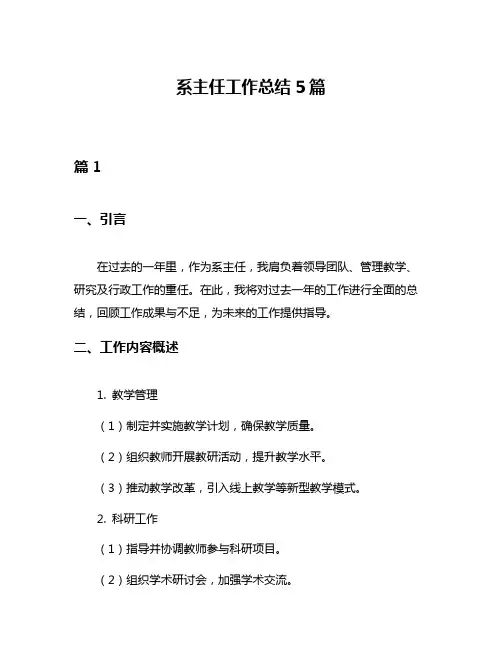 系主任工作总结 5 篇

篇 1

一、引言

在过去的一年里，作为系主任，我肩负着领导团队、管理教学、研究及行政工作的重任。在此，我将对过去一年的工作进行全面的总结，回顾工作成果与不足，为未来的工作提供指导。

二、工作内容概述

1. 教学管理

（1）制定并实施教学计划，确保教学质量。

（2）组织教师开展教研活动，提升教学水平。

（3）推动教学改革，引入线上教学等新型教学模式。

2. 科研工作

（1）指导并协调教师参与科研项目。

（2）组织学术研讨会，加强学术交流。